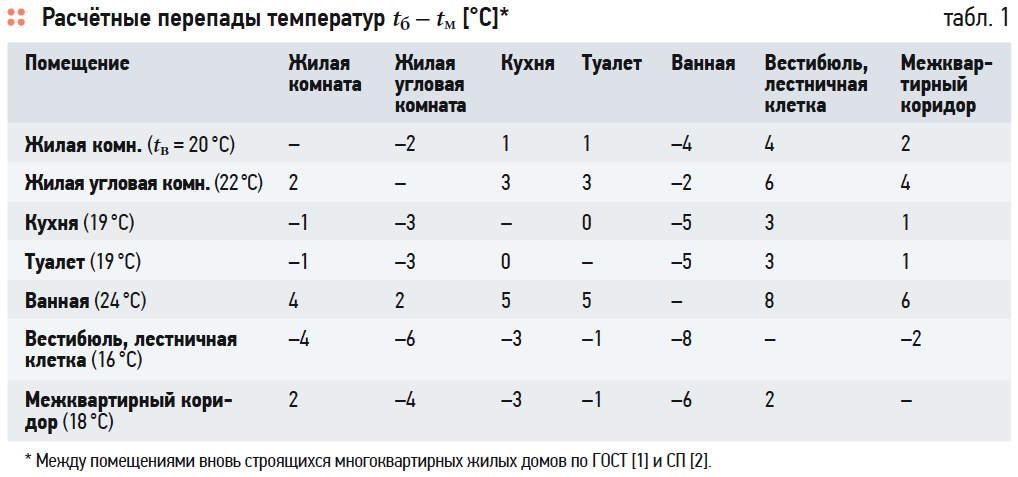 Расчётные перепады температур $t_б - t_м$ [°C]*

табл. 1

| Помещение | Жилая комната | Жилая угловая комната | Кухня | Туалет | Ванная | Вестибюль, лестничная клетка | Межквартирный коридор |
|---|---|---|---|---|---|---|---|
| Жилая комн. ($t_в$ = 20 °C) | – | –2 | 1 | 1 | –4 | 4 | 2 |
| Жилая угловая комн. (22 °C) | 2 | – | 3 | 3 | –2 | 6 | 4 |
| Кухня (19 °C) | –1 | –3 | – | 0 | –5 | 3 | 1 |
| Туалет (19 °C) | –1 | –3 | 0 | – | –5 | 3 | 1 |
| Ванная (24 °C) | 4 | 2 | 5 | 5 | – | 8 | 6 |
| Вестибюль, лестничная клетка (16 °C) | –4 | –6 | –3 | –1 | –8 | – | –2 |
| Межквартирный коридор (18 °C) | 2 | –4 | –3 | –1 | –6 | 2 | – |

* Между помещениями вновь строящихся многоквартирных жилых домов по ГОСТ [1] и СП [2].